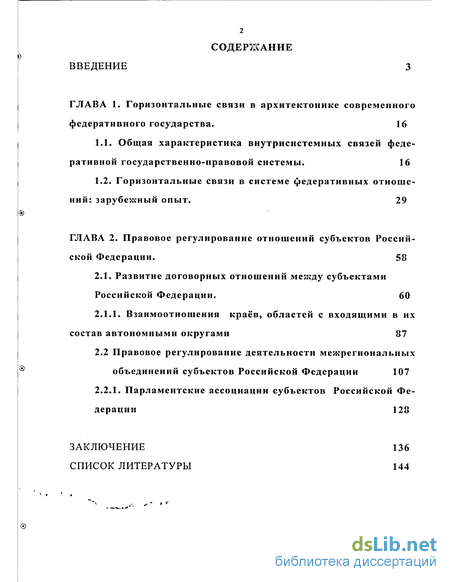 2

СОДЕРЖАНИЕ

ВВЕДЕНИЕ 3

ГЛАВА 1. Горизонтальные связи в архитектонике современного федеративного государства. 16

1.1. Общая характеристика внутрисистемных связей федеративной государственно-правовой системы. 16

1.2. Горизонтальные связи в системе федеративных отношений: зарубежный опыт. 29

ГЛАВА 2. Правовое регулирование отношений субъектов Российской Федерации. 58

2.1. Развитие договорных отношений между субъектами Российской Федерации. 60

2.1.1. Взаимоотношения краёв, областей с входящими в их состав автономными округами 87

2.2 Правовое регулирование деятельности межрегиональных объединений субъектов Российской Федерации 107

2.2.1. Парламентские ассоциации субъектов Российской Федерации 128

ЗАКЛЮЧЕНИЕ 136

СПИСОК ЛИТЕРАТУРЫ 144

dsLib.net
библиотека диссертаций